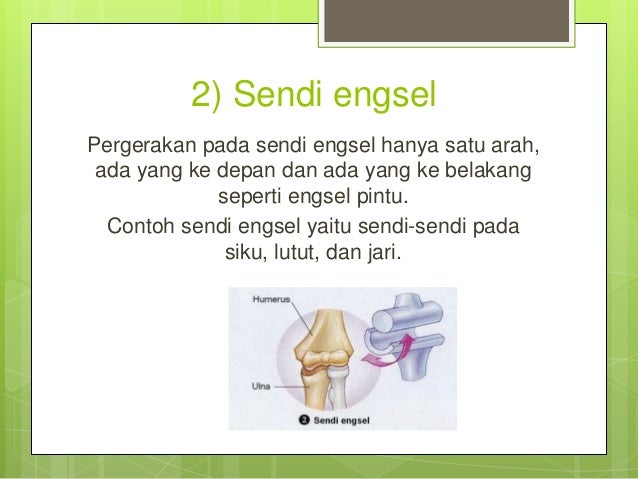 2) Sendi engsel

Pergerakan pada sendi engsel hanya satu arah, ada yang ke depan dan ada yang ke belakang seperti engsel pintu.

Contoh sendi engsel yaitu sendi-sendi pada siku, lutut, dan jari.

Humerus

Ulna

2 Sendi engsel